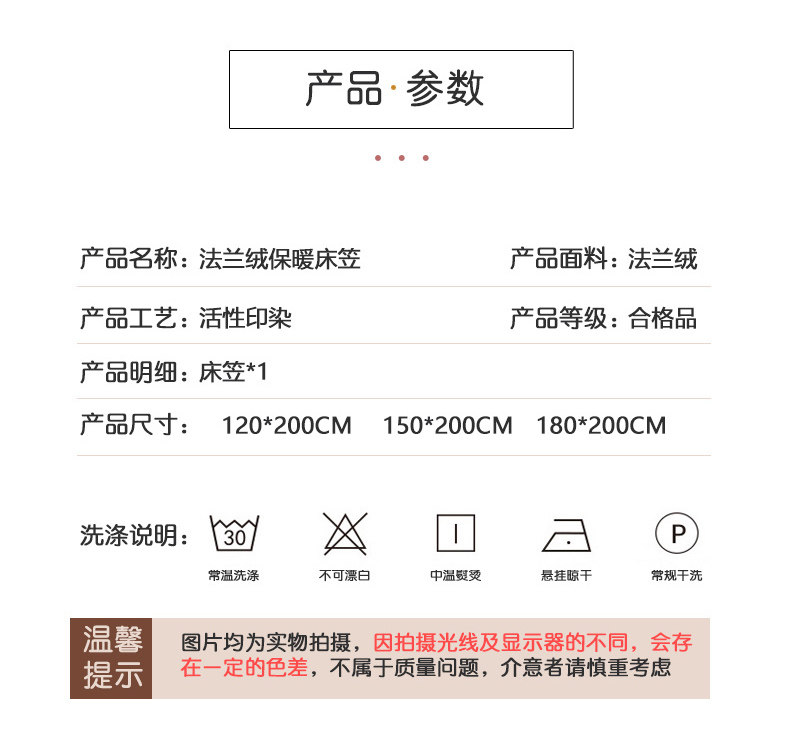 产品·参数

产品名称：法兰绒保暖床笠 产品面料：法兰绒

产品工艺：活性印染 产品等级：合格品

产品明细：床笠*1

产品尺寸： 120*200CM 150*200CM 180*200CM

洗涤说明：

30
常温洗涤

不可漂白

中温熨烫

悬挂晾干

P
常规干洗

温馨提示

图片均为实物拍摄，因拍摄光线及显示器的不同，会存在一定的色差，不属于质量问题，介意者请慎重考虑